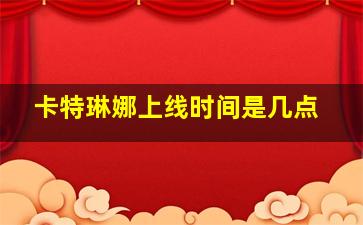 卡特琳娜上线时间是几点